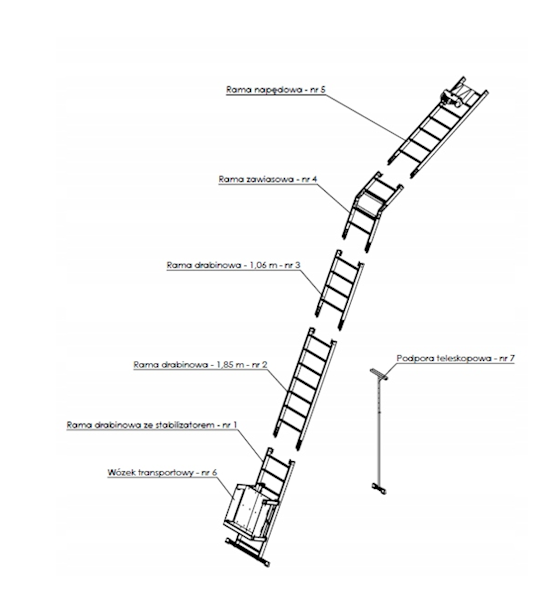 Rama napędowa - nr 5

Rama zawiasowa - nr 4

Rama drabinowa - 1,06 m - nr 3

Rama drabinowa - 1,85 m - nr 2

Podpora teleskopowa - nr 7

Rama drabinowa ze stabilizatorem - nr 1

Wózek transportowy - nr 6